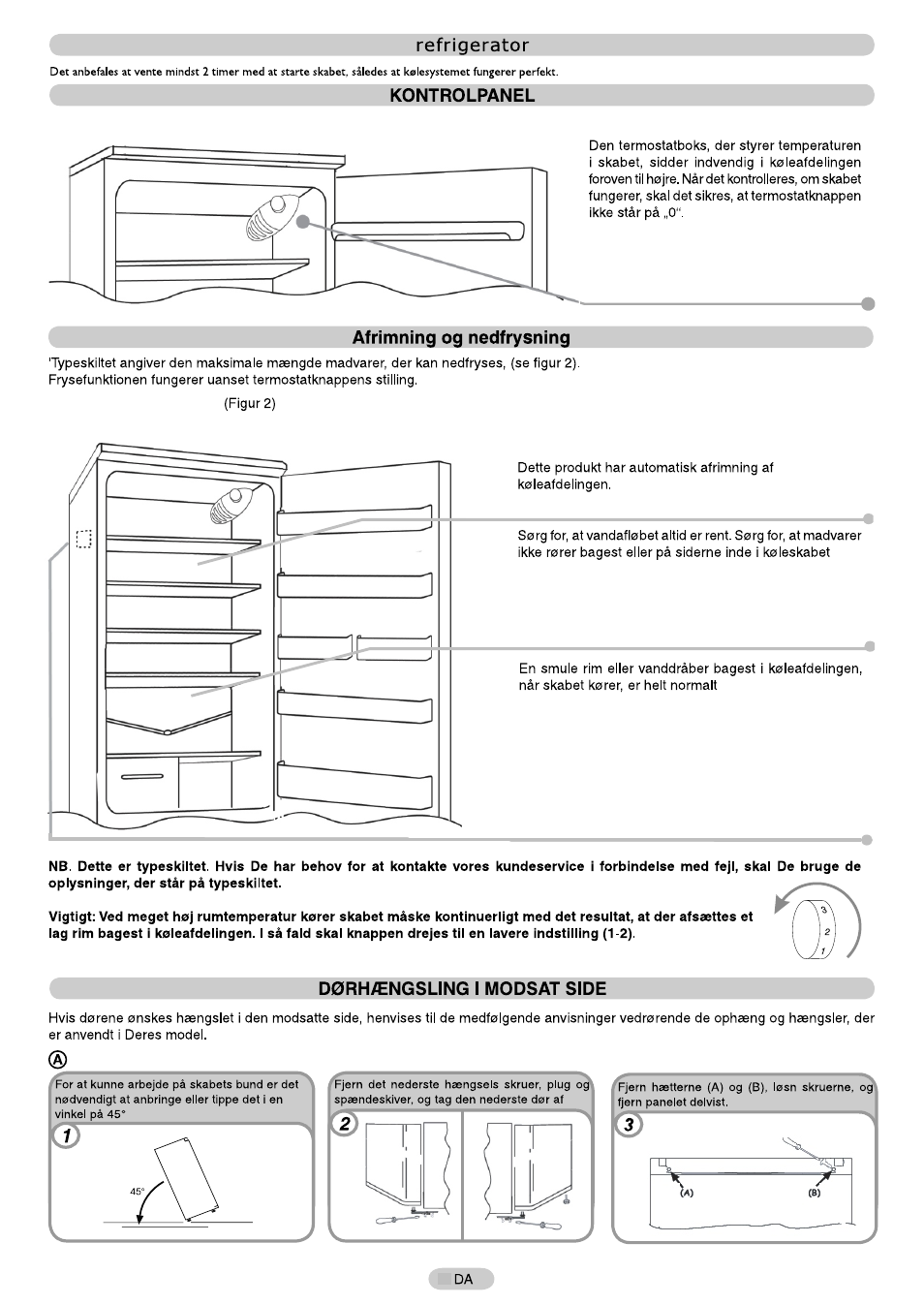 refrigerator

Det anbefales at vente mindst 2 timer med at starte skabet, således at kølesystemet fungerer perfekt.

KONTROLPANEL

Den termostatboks, der styrer temperaturen i skabet, sidder indvendig i køleafdelingen foroven til højre. Når det kontrolleres, om skabet fungerer, skal det sikres, at termostatknappen ikke står på „0“.

Afrimning og nedfrysning

'Typeskiltet angiver den maksimale mængde madvarer, der kan nedfryses, (se figur 2). Frysefunktionen fungerer uanset termostatknappens stilling.

(Figur 2)

Dette produkt har automatisk afrimning af køleafdelingen.

Sørg for, at vandafløbet altid er rent. Sørg for, at madvarer ikke rører bagest eller på siderne inde i køleskabet

En smule rim eller vanddråber bagest i køleafdelingen, når skabet kører, er helt normalt

NB. Dette er typeskiltet. Hvis De har behov for at kontakte vores kundeservice i forbindelse med fejl, skal De bruge de oplysninger, der står på typeskiltet.

Vigtigt: Ved meget høj rumtemperatur kører skabet måske kontinuerligt med det resultat, at der afsættes et lag rim bagest i køleafdelingen. I så fald skal knappen drejes til en lavere indstilling (1-2).

3
2
1

DØRHÆNGSLING I MODSAT SIDE

Hvis dørene ønskes hængslet i den modsatte side, henvises til de medfølgende anvisninger vedrørende de ophæng og hængsler, der er anvendt i Deres model.

A

For at kunne arbejde på skabets bund er det nødvendigt at anbringe eller tippe det i en vinkel på 45°

1

45°

Fjern det nederste hængsels skruer, plug og spændeskiver, og tag den nederste dør af

2

Fjern hætterne (A) og (B), løsn skruerne, og fjern panelet delvist.

3

(A)
(B)

DA